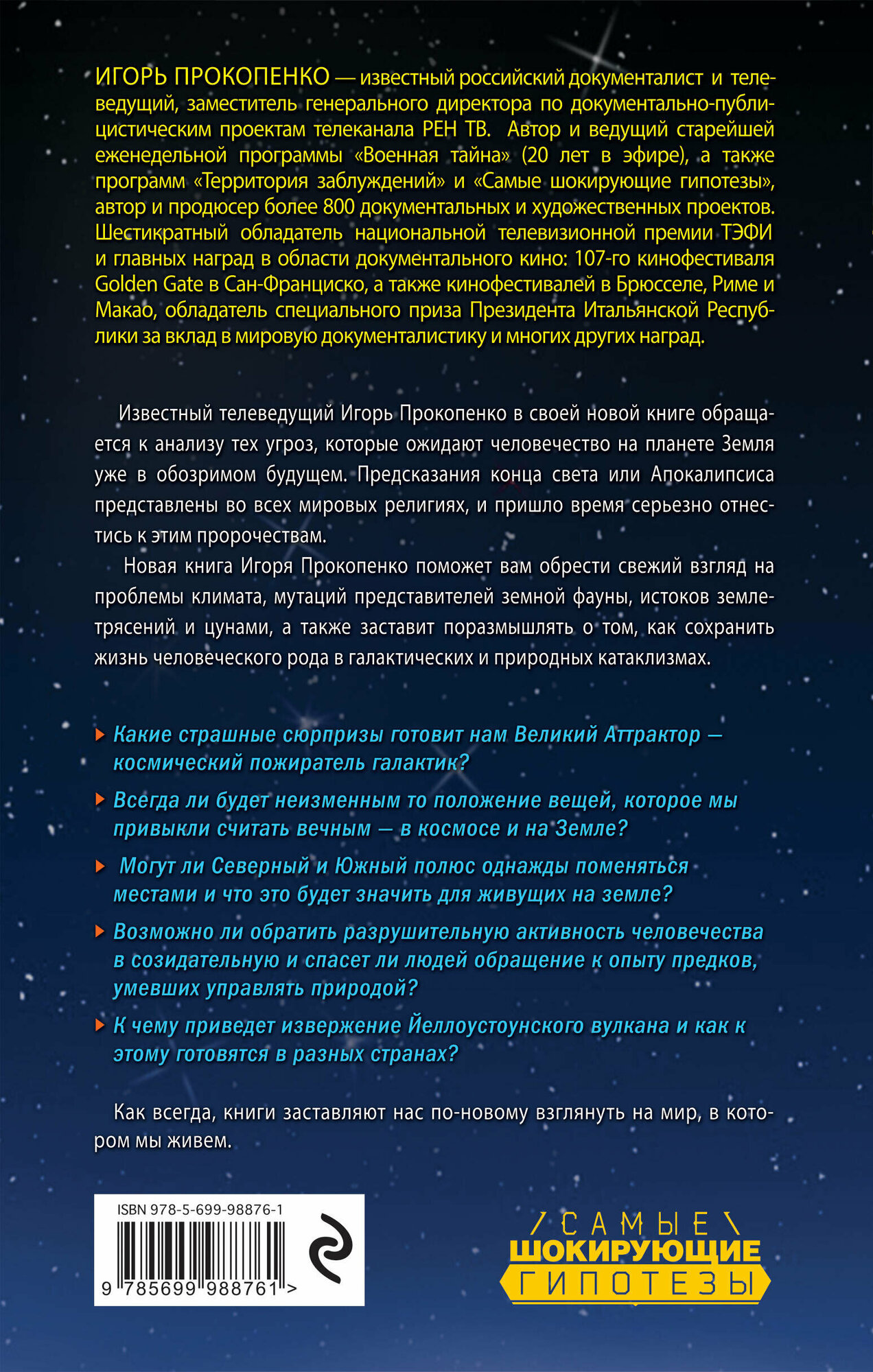 ИГОРЬ ПРОКОПЕНКО — известный российский документалист и телеведущий, заместитель генерального директора по документально-публицистическим проектам телеканала РЕН ТВ. Автор и ведущий старейшей еженедельной программы «Военная тайна» (20 лет в эфире), а также программ «Территория заблуждений» и «Самые шокирующие гипотезы», автор и продюсер более 800 документальных и художественных проектов. Шестикратный обладатель национальной телевизионной премии ТЭФИ и главных наград в области документального кино: 107-го кинофестиваля Golden Gate в Сан-Франциско, а также кинофестивалей в Брюсселе, Риме и Макао, обладатель специального приза Президента Итальянской Республики за вклад в мировую документалистику и многих других наград.

Известный телеведущий Игорь Прокопенко в своей новой книге обращается к анализу тех угроз, которые ожидают человечество на планете Земля уже в обозримом будущем. Предсказания конца света или Апокалипсиса представлены во всех мировых религиях, и пришло время серьезно отнестись к этим пророчествам.

Новая книга Игоря Прокопенко поможет вам обрести свежий взгляд на проблемы климата, мутаций представителей земной фауны, истоков землетрясений и цунами, а также заставит поразмышлять о том, как сохранить жизнь человеческого рода в галактических и природных катаклизмах.

Какие страшные сюрпризы готовит нам Великий Аттрактор — космический пожиратель галактик?

Всегда ли будет неизменным то положение вещей, которое мы привыкли считать вечным — в космосе и на Земле?

Могут ли Северный и Южный полюс однажды поменяться местами и что это будет значить для живущих на земле?

Возможно ли обратить разрушительную активность человечества в созидательную и спасет ли людей обращение к опыту предков, умевших управлять природой?

К чему приведет извержение Йеллоустоунского вулкана и как к этому готовятся в разных странах?

Как всегда, книги заставляют нас по-новому взглянуть на мир, в котором мы живем.

ISBN 978-5-699-98876-1
9 785699 988761 >

САМЫЕ
ШОКИРУЮЩИЕ
ГИПОТЕЗЫ